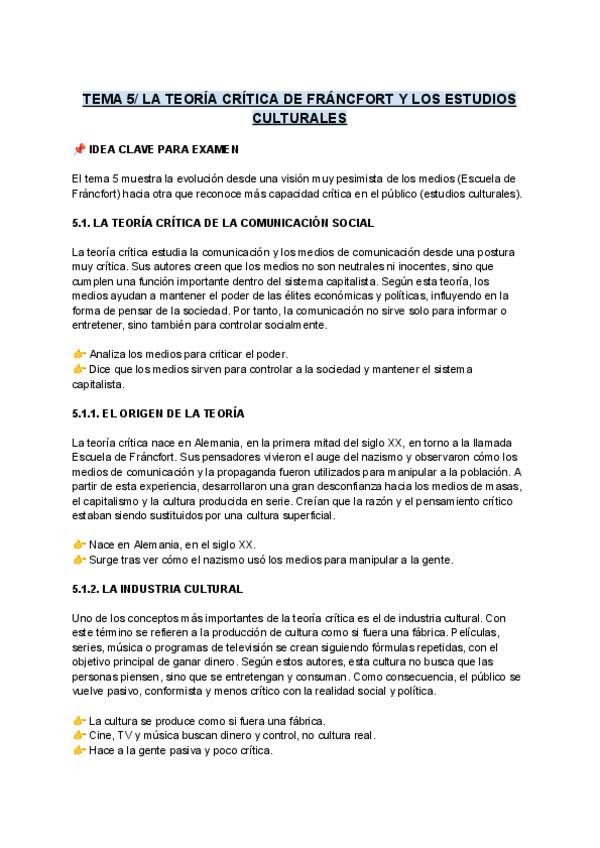 TEMA 5/ LA TEORÍA CRÍTICA DE FRÁNCFORT Y LOS ESTUDIOS CULTURALES

📌 IDEA CLAVE PARA EXAMEN

El tema 5 muestra la evolución desde una visión muy pesimista de los medios (Escuela de Fráncfort) hacia otra que reconoce más capacidad crítica en el público (estudios culturales).

5.1. LA TEORÍA CRÍTICA DE LA COMUNICACIÓN SOCIAL

La teoría crítica estudia la comunicación y los medios de comunicación desde una postura muy crítica. Sus autores creen que los medios no son neutrales ni inocentes, sino que cumplen una función importante dentro del sistema capitalista. Según esta teoría, los medios ayudan a mantener el poder de las élites económicas y políticas, influyendo en la forma de pensar de la sociedad. Por tanto, la comunicación no sirve solo para informar o entretener, sino también para controlar socialmente.

👉 Analiza los medios para criticar el poder.
👉 Dice que los medios sirven para controlar a la sociedad y mantener el sistema capitalista.

5.1.1. EL ORIGEN DE LA TEORÍA

La teoría crítica nace en Alemania, en la primera mitad del siglo XX, en torno a la llamada Escuela de Fráncfort. Sus pensadores vivieron el auge del nazismo y observaron cómo los medios de comunicación y la propaganda fueron utilizados para manipular a la población. A partir de esta experiencia, desarrollaron una gran desconfianza hacia los medios de masas, el capitalismo y la cultura producida en serie. Creían que la razón y el pensamiento crítico estaban siendo sustituidos por una cultura superficial.

👉 Nace en Alemania, en el siglo XX.
👉 Surge tras ver cómo el nazismo usó los medios para manipular a la gente.

5.1.2. LA INDUSTRIA CULTURAL

Uno de los conceptos más importantes de la teoría crítica es el de industria cultural. Con este término se refieren a la producción de cultura como si fuera una fábrica. Películas, series, música o programas de televisión se crean siguiendo fórmulas repetidas, con el objetivo principal de ganar dinero. Según estos autores, esta cultura no busca que las personas piensen, sino que se entretengan y consuman. Como consecuencia, el público se vuelve pasivo, conformista y menos crítico con la realidad social y política.

👉 La cultura se produce como si fuera una fábrica.
👉 Cine, TV y música buscan dinero y control, no cultura real.
👉 Hace a la gente pasiva y poco crítica.